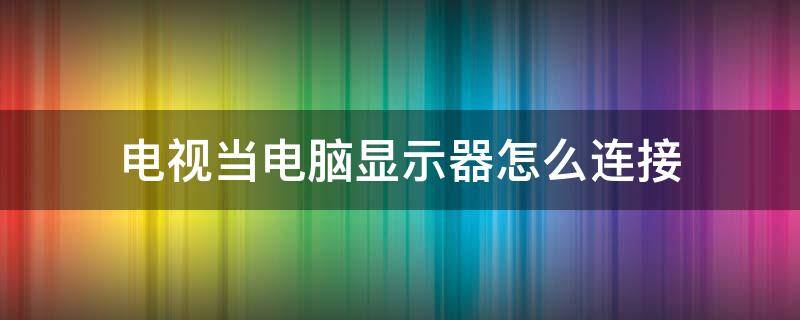 电视当电脑显示器怎么连接